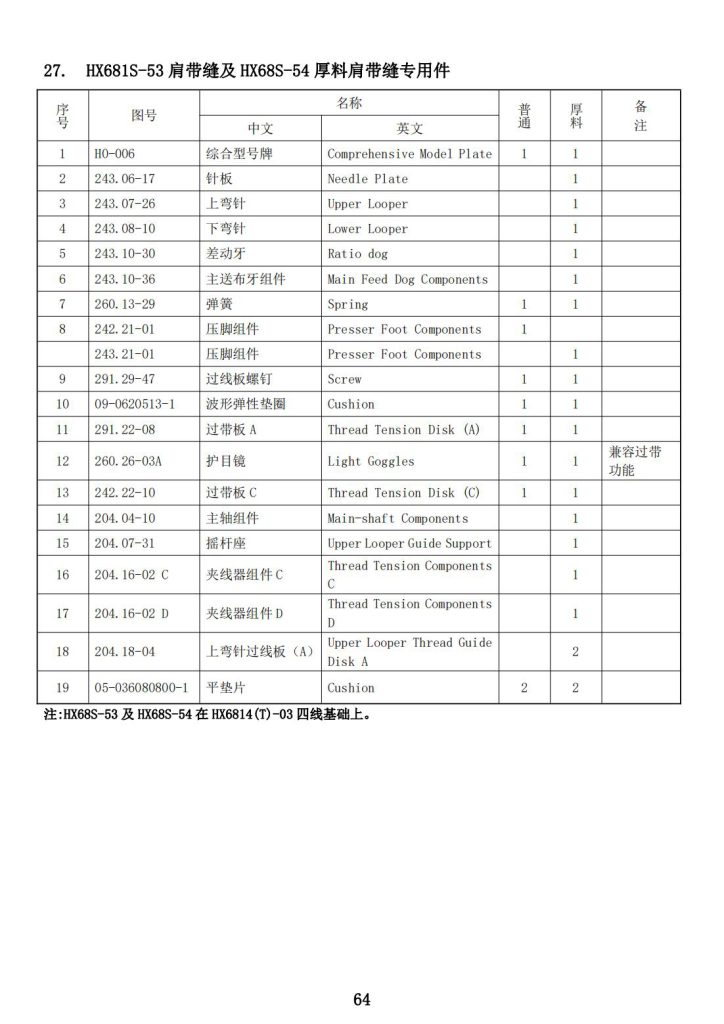 27. HX681S-53 肩带缝及 HX68S-54 厚料肩带缝专用件

| 序号 | 图号 | 名称 中文 | 名称 英文 | 普通 | 厚料 | 备注 |
|---|---|---|---|---|---|---|
| 1 | HO-006 | 综合型号牌 | Comprehensive Model Plate | 1 | 1 | |
| 2 | 243.06-17 | 针板 | Needle Plate | | 1 | |
| 3 | 243.07-26 | 上弯针 | Upper Looper | | 1 | |
| 4 | 243.08-10 | 下弯针 | Lower Looper | | 1 | |
| 5 | 243.10-30 | 差动牙 | Ratio dog | | 1 | |
| 6 | 243.10-36 | 主送布牙组件 | Main Feed Dog Components | | 1 | |
| 7 | 260.13-29 | 弹簧 | Spring | 1 | 1 | |
| 8 | 242.21-01 | 压脚组件 | Presser Foot Components | 1 | | |
| | 243.21-01 | 压脚组件 | Presser Foot Components | | 1 | |
| 9 | 291.29-47 | 过线板螺钉 | Screw | 1 | 1 | |
| 10 | 09-0620513-1 | 波形弹性垫圈 | Cushion | 1 | 1 | |
| 11 | 291.22-08 | 过带板 A | Thread Tension Disk (A) | 1 | 1 | |
| 12 | 260.26-03A | 护目镜 | Light Goggles | 1 | 1 | 兼容过带功能 |
| 13 | 242.22-10 | 过带板 C | Thread Tension Disk (C) | 1 | 1 | |
| 14 | 204.04-10 | 主轴组件 | Main-shaft Components | | 1 | |
| 15 | 204.07-31 | 摇杆座 | Upper Looper Guide Support | | 1 | |
| 16 | 204.16-02 C | 夹线器组件 C | Thread Tension Components C | | 1 | |
| 17 | 204.16-02 D | 夹线器组件 D | Thread Tension Components D | | 1 | |
| 18 | 204.18-04 | 上弯针过线板（A） | Upper Looper Thread Guide Disk A | | 2 | |
| 19 | 05-036080800-1 | 平垫片 | Cushion | 2 | 2 | |

注:HX68S-53 及 HX68S-54 在 HX6814(T)-03 四线基础上。

64